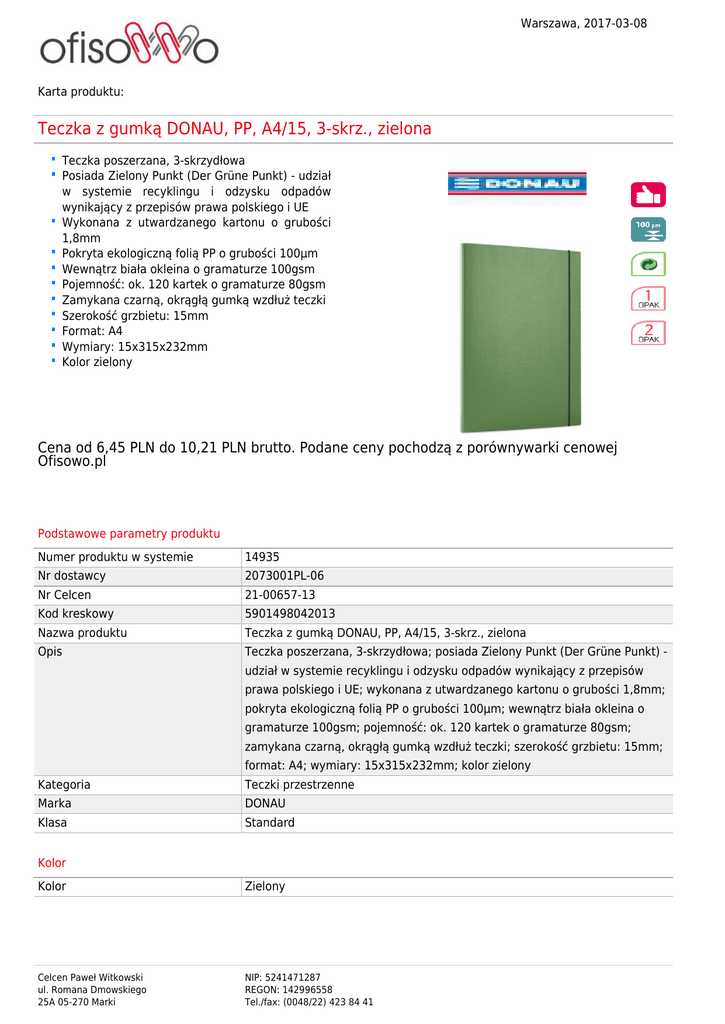 Warszawa, 2017-03-08

ofisowo

Karta produktu:

Teczka z gumką DONAU, PP, A4/15, 3-skrz., zielona

- Teczka poszerzana, 3-skrzydłowa
- Posiada Zielony Punkt (Der Grüne Punkt) - udział w systemie recyklingu i odzysku odpadów wynikający z przepisów prawa polskiego i UE
- Wykonana z utwardzanego kartonu o grubości 1,8mm
- Pokryta ekologiczną folią PP o grubości 100µm
- Wewnątrz biała okleina o gramaturze 100gsm
- Pojemność: ok. 120 kartek o gramaturze 80gsm
- Zamykana czarną, okrągłą gumką wzdłuż teczki
- Szerokość grzbietu: 15mm
- Format: A4
- Wymiary: 15x315x232mm
- Kolor zielony

DONAU

100 µm

1 OPAK

2 OPAK

Cena od 6,45 PLN do 10,21 PLN brutto. Podane ceny pochodzą z porównywarki cenowej Ofisowo.pl

Podstawowe parametry produktu

| Numer produktu w systemie | 14935 |
|---|---|
| Nr dostawcy | 2073001PL-06 |
| Nr Celcen | 21-00657-13 |
| Kod kreskowy | 5901498042013 |
| Nazwa produktu | Teczka z gumką DONAU, PP, A4/15, 3-skrz., zielona |
| Opis | Teczka poszerzana, 3-skrzydłowa; posiada Zielony Punkt (Der Grüne Punkt) - udział w systemie recyklingu i odzysku odpadów wynikający z przepisów prawa polskiego i UE; wykonana z utwardzanego kartonu o grubości 1,8mm; pokryta ekologiczną folią PP o grubości 100µm; wewnątrz biała okleina o gramaturze 100gsm; pojemność: ok. 120 kartek o gramaturze 80gsm; zamykana czarną, okrągłą gumką wzdłuż teczki; szerokość grzbietu: 15mm; format: A4; wymiary: 15x315x232mm; kolor zielony |
| Kategoria | Teczki przestrzenne |
| Marka | DONAU |
| Klasa | Standard |

Kolor

| Kolor | Zielony |
|---|---|

Celcen Paweł Witkowski
ul. Romana Dmowskiego
25A 05-270 Marki

NIP: 5241471287
REGON: 142996558
Tel./fax: (0048/22) 423 84 41